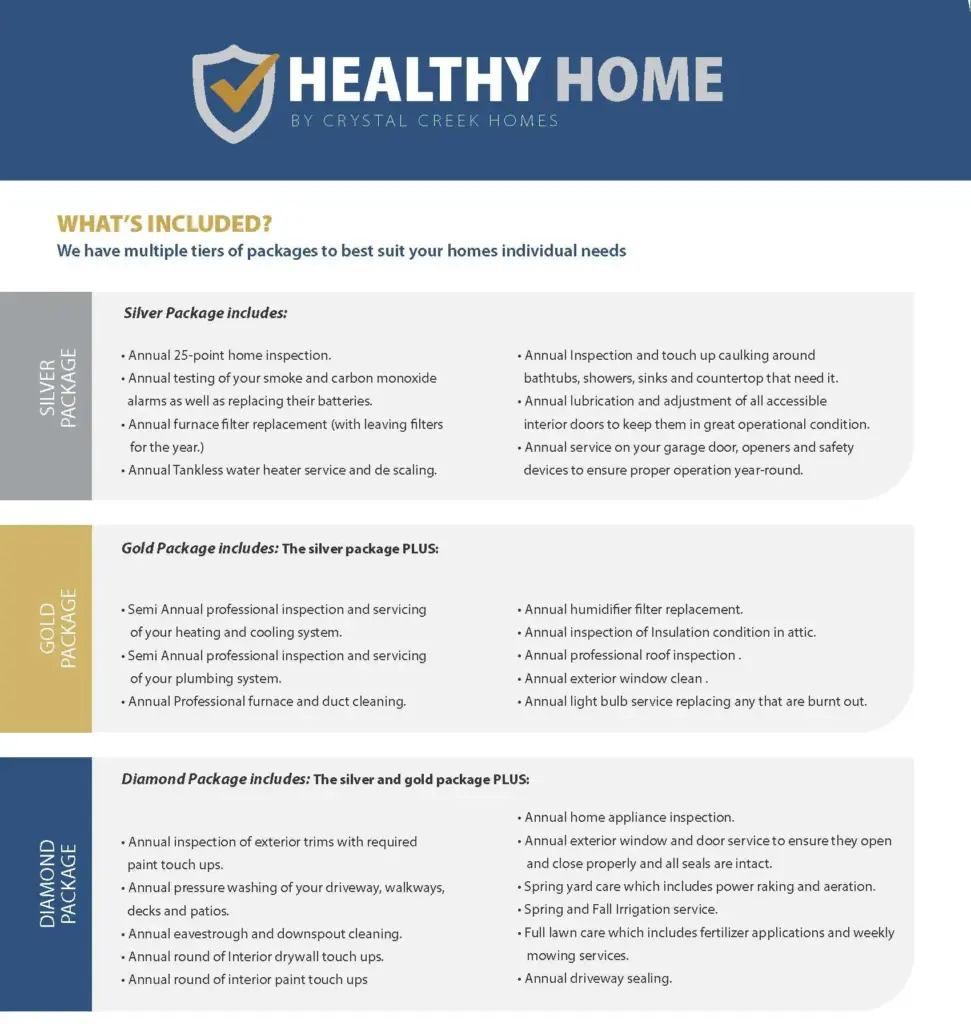 HEALTHY HOME
BY CRYSTAL CREEK HOMES

WHAT'S INCLUDED?
We have multiple tiers of packages to best suit your homes individual needs

SILVER PACKAGE

Silver Package includes:

• Annual 25-point home inspection.
• Annual testing of your smoke and carbon monoxide alarms as well as replacing their batteries.
• Annual furnace filter replacement (with leaving filters for the year.)
• Annual Tankless water heater service and de scaling.

• Annual Inspection and touch up caulking around bathtubs, showers, sinks and countertop that need it.
• Annual lubrication and adjustment of all accessible interior doors to keep them in great operational condition.
• Annual service on your garage door, openers and safety devices to ensure proper operation year-round.

GOLD PACKAGE

Gold Package includes: The silver package PLUS:

• Semi Annual professional inspection and servicing of your heating and cooling system.
• Semi Annual professional inspection and servicing of your plumbing system.
• Annual Professional furnace and duct cleaning.

• Annual humidifier filter replacement.
• Annual inspection of Insulation condition in attic.
• Annual professional roof inspection .
• Annual exterior window clean .
• Annual light bulb service replacing any that are burnt out.

DIAMOND PACKAGE

Diamond Package includes: The silver and gold package PLUS:

• Annual inspection of exterior trims with required paint touch ups.
• Annual pressure washing of your driveway, walkways, decks and patios.
• Annual eavestrough and downspout cleaning.
• Annual round of Interior drywall touch ups.
• Annual round of interior paint touch ups

• Annual home appliance inspection.
• Annual exterior window and door service to ensure they open and close properly and all seals are intact.
• Spring yard care which includes power raking and aeration.
• Spring and Fall Irrigation service.
• Full lawn care which includes fertilizer applications and weekly mowing services.
• Annual driveway sealing.